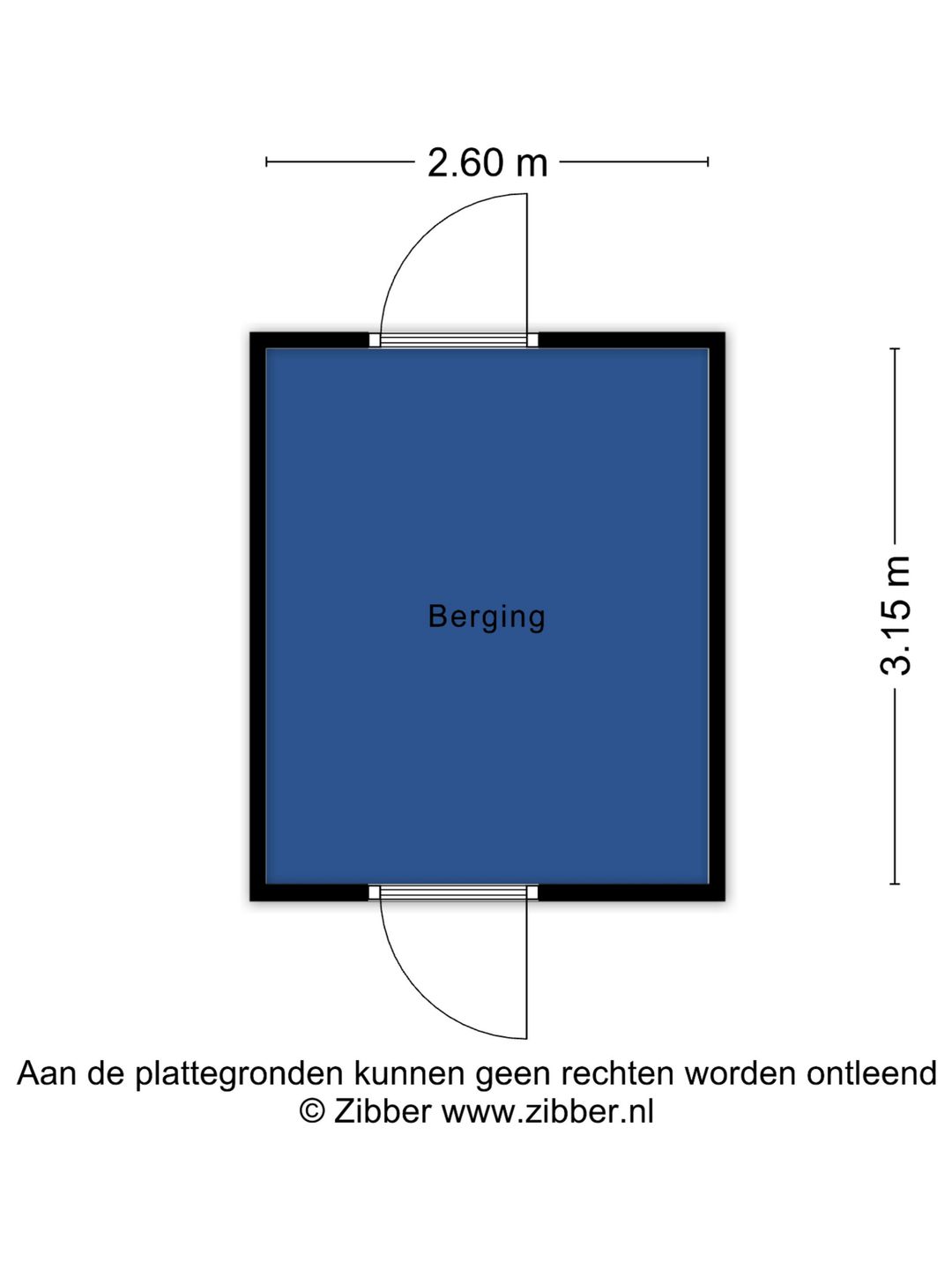 2.60 m

Berging

3.15 m

Aan de plattegronden kunnen geen rechten worden ontleend
© Zibber www.zibber.nl